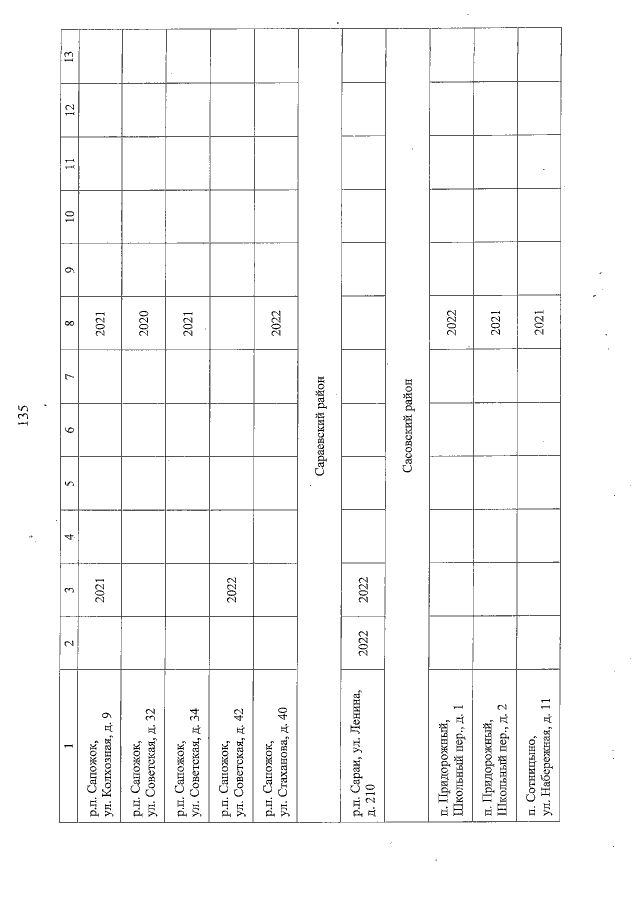 135

| 1 | 2 | 3 | 4 | 5 | 6 | 7 | 8 | 9 | 10 | 11 | 12 | 13 |
|---|---|---|---|---|---|---|---|---|---|---|---|---|
| р.п. Сапожок, ул. Колхозная, д. 9 | | 2021 | | | | | 2021 | | | | | |
| р.п. Сапожок, ул. Советская, д. 32 | | | | | | | 2020 | | | | | |
| р.п. Сапожок, ул. Советская, д. 34 | | | | | | | 2021 | | | | | |
| р.п. Сапожок, ул. Советская, д. 42 | | 2022 | | | | | | | | | | |
| р.п. Сапожок, ул. Стаханова, д. 40 | | | | | | | 2022 | | | | | |
| Сараевский район | | | | | | | | | | | | |
| р.п. Сараи, ул. Ленина, д. 210 | 2022 | 2022 | | | | | | | | | | |
| Сасовский район | | | | | | | | | | | | |
| п. Придорожный, Школьный пер., д. 1 | | | | | | | 2022 | | | | | |
| п. Придорожный, Школьный пер., д. 2 | | | | | | | 2021 | | | | | |
| п. Сотницыно, ул. Набережная, д. 11 | | | | | | | 2021 | | | | | |